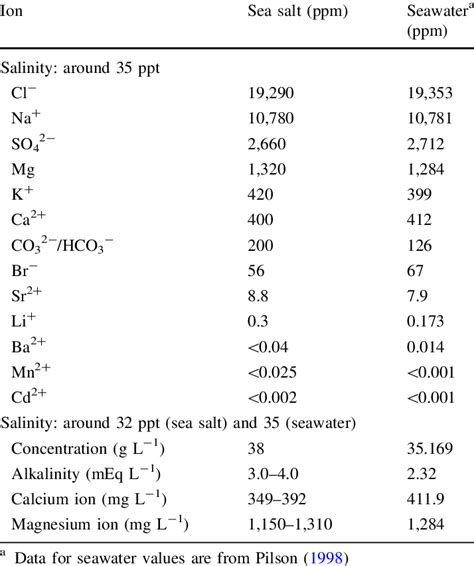 | Ion | Sea salt (ppm) | Seawater$^{a}$ (ppm) |
|---|---|---|
| Salinity: around 35 ppt | | |
| $Cl^-$ | 19,290 | 19,353 |
| $Na^+$ | 10,780 | 10,781 |
| $SO_4^{2-}$ | 2,660 | 2,712 |
| Mg | 1,320 | 1,284 |
| $K^+$ | 420 | 399 |
| $Ca^{2+}$ | 400 | 412 |
| $CO_3^{2-}/HCO_3^-$ | 200 | 126 |
| $Br^-$ | 56 | 67 |
| $Sr^{2+}$ | 8.8 | 7.9 |
| $Li^+$ | 0.3 | 0.173 |
| $Ba^{2+}$ | <0.04 | 0.014 |
| $Mn^{2+}$ | <0.025 | <0.001 |
| $Cd^{2+}$ | <0.002 | <0.001 |
| Salinity: around 32 ppt (sea salt) and 35 (seawater) | | |
| Concentration (g $L^{-1}$) | 38 | 35.169 |
| Alkalinity (mEq $L^{-1}$) | 3.0–4.0 | 2.32 |
| Calcium ion (mg $L^{-1}$) | 349–392 | 411.9 |
| Magnesium ion (mg $L^{-1}$) | 1,150–1,310 | 1,284 |

$^{a}$ Data for seawater values are from Pilson (1998)